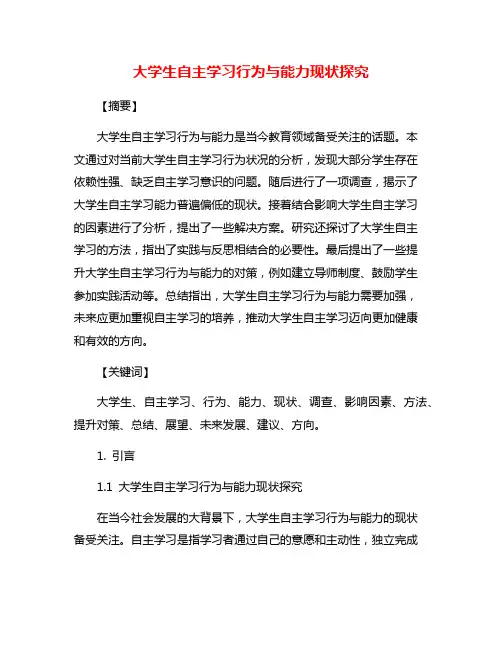 大学生自主学习行为与能力现状探究

【摘要】

大学生自主学习行为与能力是当今教育领域备受关注的话题。本文通过对当前大学生自主学习行为状况的分析，发现大部分学生存在依赖性强、缺乏自主学习意识的问题。随后进行了一项调查，揭示了大学生自主学习能力普遍偏低的现状。接着结合影响大学生自主学习的因素进行了分析，提出了一些解决方案。研究还探讨了大学生自主学习的方法，指出了实践与反思相结合的必要性。最后提出了一些提升大学生自主学习行为与能力的对策，例如建立导师制度、鼓励学生参加实践活动等。总结指出，大学生自主学习行为与能力需要加强，未来应更加重视自主学习的培养，推动大学生自主学习迈向更加健康和有效的方向。

【关键词】

大学生、自主学习、行为、能力、现状、调查、影响因素、方法、提升对策、总结、展望、未来发展、建议、方向。

1. 引言

1.1 大学生自主学习行为与能力现状探究

在当今社会发展的大背景下，大学生自主学习行为与能力的现状备受关注。自主学习是指学习者通过自己的意愿和主动性，独立完成